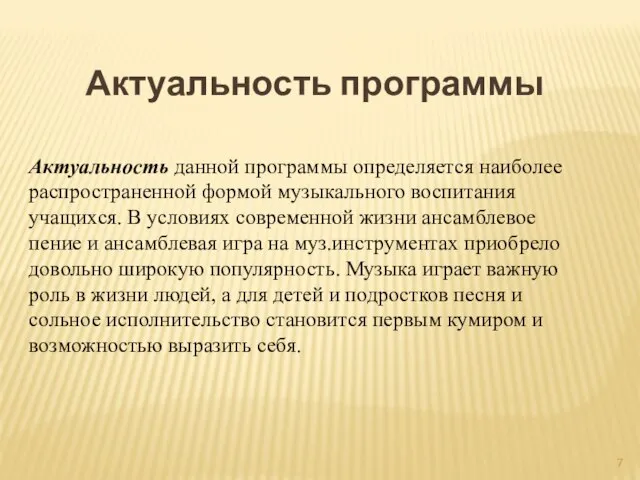 Актуальность программы

Актуальность данной программы определяется наиболее распространенной формой музыкального воспитания учащихся. В условиях современной жизни ансамблевое пение и ансамблевая игра на муз.инструментах приобрело довольно широкую популярность. Музыка играет важную роль в жизни людей, а для детей и подростков песня и сольное исполнительство становится первым кумиром и возможностью выразить себя.

7